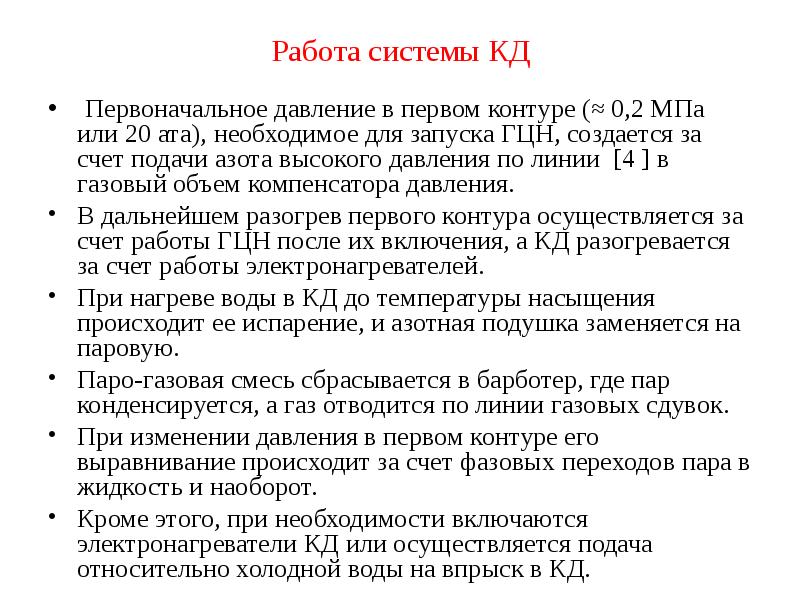 Работа системы КД

• Первоначальное давление в первом контуре (≈ 0,2 МПа или 20 ата), необходимое для запуска ГЦН, создается за счет подачи азота высокого давления по линии [4 ] в газовый объем компенсатора давления.
• В дальнейшем разогрев первого контура осуществляется за счет работы ГЦН после их включения, а КД разогревается за счет работы электронагревателей.
• При нагреве воды в КД до температуры насыщения происходит ее испарение, и азотная подушка заменяется на паровую.
• Паро-газовая смесь сбрасывается в барботер, где пар конденсируется, а газ отводится по линии газовых сдувок.
• При изменении давления в первом контуре его выравнивание происходит за счет фазовых переходов пара в жидкость и наоборот.
• Кроме этого, при необходимости включаются электронагреватели КД или осуществляется подача относительно холодной воды на впрыск в КД.